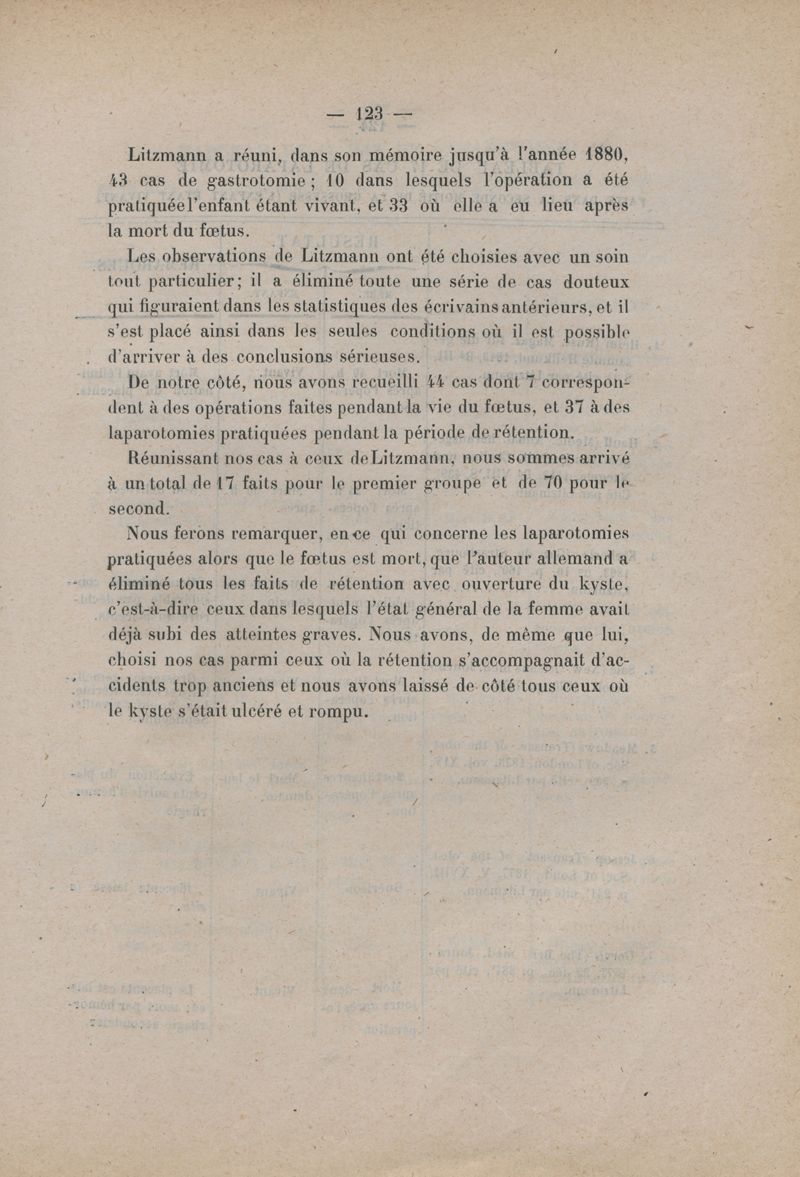 — 123 —

Litzmann a réuni, dans son mémoire jusqu'à l'année 1880, 43 cas de gastrotomie ; 10 dans lesquels l'opération a été pratiquée l'enfant étant vivant, et 33 où elle a eu lieu après la mort du fœtus.

Les observations de Litzmann ont été choisies avec un soin tout particulier ; il a éliminé toute une série de cas douteux qui figuraient dans les statistiques des écrivains antérieurs, et il s'est placé ainsi dans les seules conditions où il est possible d'arriver à des conclusions sérieuses.

De notre côté, nous avons recueilli 44 cas dont 7 correspondent à des opérations faites pendant la vie du fœtus, et 37 à des laparotomies pratiquées pendant la période de rétention.

Réunissant nos cas à ceux de Litzmann, nous sommes arrivé à un total de 17 faits pour le premier groupe et de 70 pour le second.

Nous ferons remarquer, en ce qui concerne les laparotomies pratiquées alors que le fœtus est mort, que l'auteur allemand a éliminé tous les faits de rétention avec ouverture du kyste, c'est-à-dire ceux dans lesquels l'état général de la femme avait déjà subi des atteintes graves. Nous avons, de même que lui, choisi nos cas parmi ceux où la rétention s'accompagnait d'accidents trop anciens et nous avons laissé de côté tous ceux où le kyste s'était ulcéré et rompu.